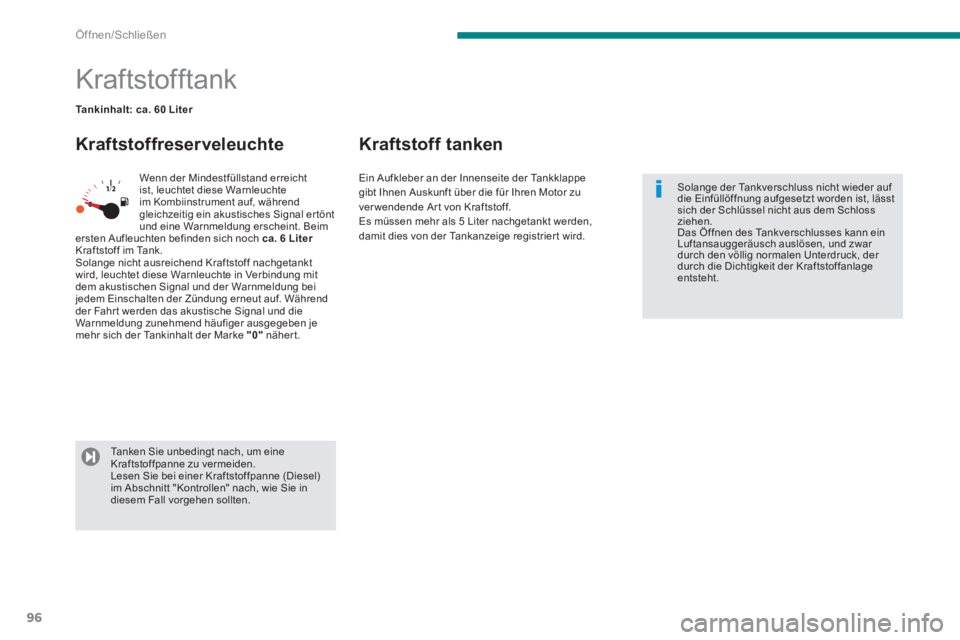 Öffnen/Schließen

Kraftstofftank

Tankinhalt: ca. 60 Liter

Kraftstoffreserveleuchte

1/2

Wenn der Mindestfüllstand erreicht ist, leuchtet diese Warnleuchte im Kombiinstrument auf, während gleichzeitig ein akustisches Signal ertönt und eine Warnmeldung erscheint. Beim ersten Aufleuchten befinden sich noch ca. 6 Liter Kraftstoff im Tank.
Solange nicht ausreichend Kraftstoff nachgetankt wird, leuchtet diese Warnleuchte in Verbindung mit dem akustischen Signal und der Warnmeldung bei jedem Einschalten der Zündung erneut auf. Während der Fahrt werden das akustische Signal und die Warnmeldung zunehmend häufiger ausgegeben je mehr sich der Tankinhalt der Marke "0" nähert.

Tanken Sie unbedingt nach, um eine Kraftstoffpanne zu vermeiden.
Lesen Sie bei einer Kraftstoffpanne (Diesel) im Abschnitt "Kontrollen" nach, wie Sie in diesem Fall vorgehen sollten.

Kraftstoff tanken

Ein Aufkleber an der Innenseite der Tankklappe gibt Ihnen Auskunft über die für Ihren Motor zu verwendende Art von Kraftstoff.
Es müssen mehr als 5 Liter nachgetankt werden, damit dies von der Tankanzeige registriert wird.

Solange der Tankverschluss nicht wieder auf die Einfüllöffnung aufgesetzt worden ist, lässt sich der Schlüssel nicht aus dem Schloss ziehen.
Das Öffnen des Tankverschlusses kann ein Luftansauggeräusch auslösen, und zwar durch den völlig normalen Unterdruck, der durch die Dichtigkeit der Kraftstoffanlage entsteht.

96

carmanualsonline.info